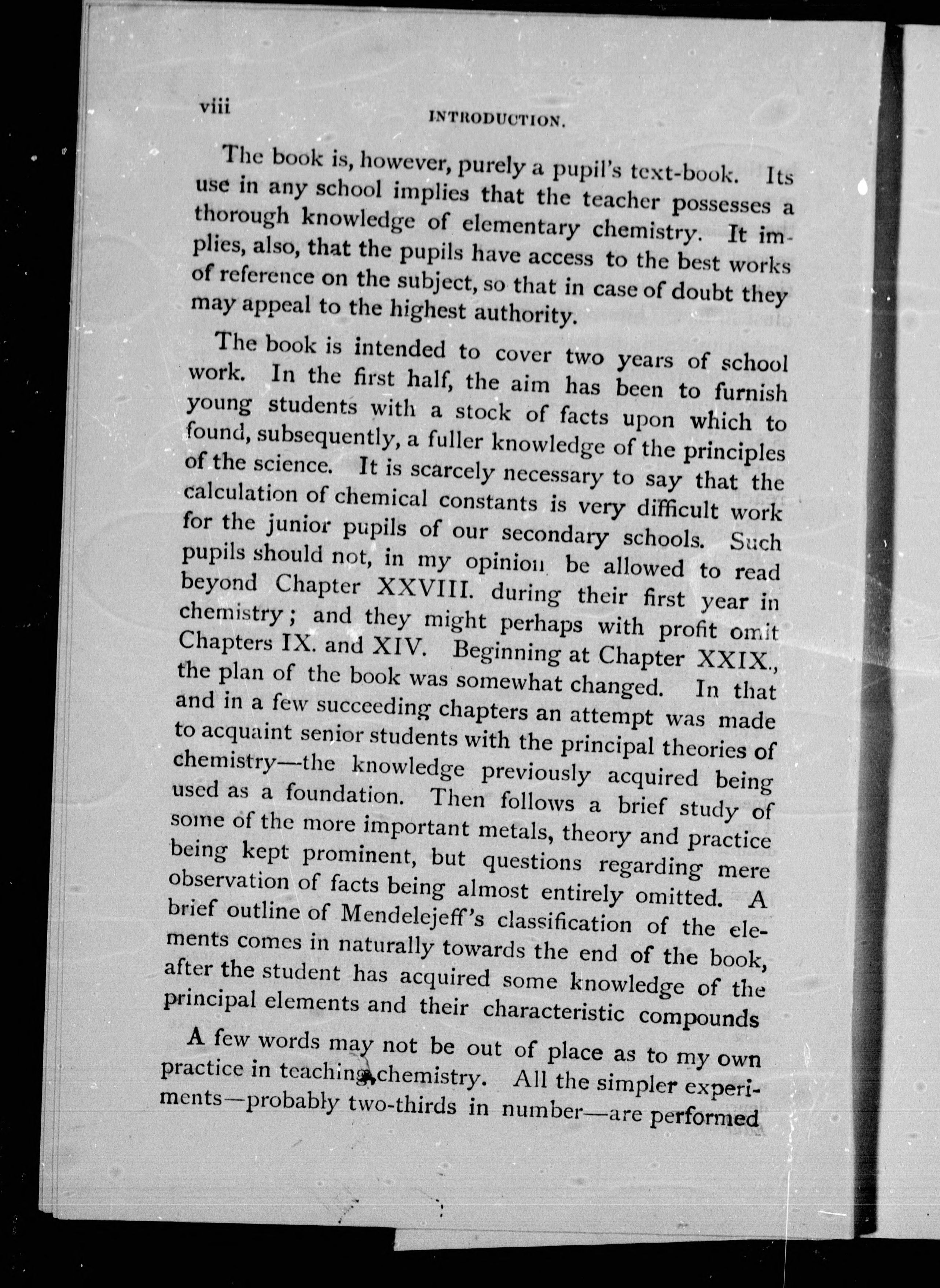 viii INTRODUCTION.

The book is, however, purely a pupil's text-book. Its use in any school implies that the teacher possesses a thorough knowledge of elementary chemistry. It implies, also, that the pupils have access to the best works of reference on the subject, so that in case of doubt they may appeal to the highest authority.

The book is intended to cover two years of school work. In the first half, the aim has been to furnish young students with a stock of facts upon which to found, subsequently, a fuller knowledge of the principles of the science. It is scarcely necessary to say that the calculation of chemical constants is very difficult work for the junior pupils of our secondary schools. Such pupils should not, in my opinion be allowed to read beyond Chapter XXVIII. during their first year in chemistry; and they might perhaps with profit omit Chapters IX. and XIV. Beginning at Chapter XXIX., the plan of the book was somewhat changed. In that and in a few succeeding chapters an attempt was made to acquaint senior students with the principal theories of chemistry—the knowledge previously acquired being used as a foundation. Then follows a brief study of some of the more important metals, theory and practice being kept prominent, but questions regarding mere observation of facts being almost entirely omitted. A brief outline of Mendelejeff's classification of the elements comes in naturally towards the end of the book, after the student has acquired some knowledge of the principal elements and their characteristic compounds

A few words may not be out of place as to my own practice in teaching chemistry. All the simpler experiments—probably two-thirds in number—are performed